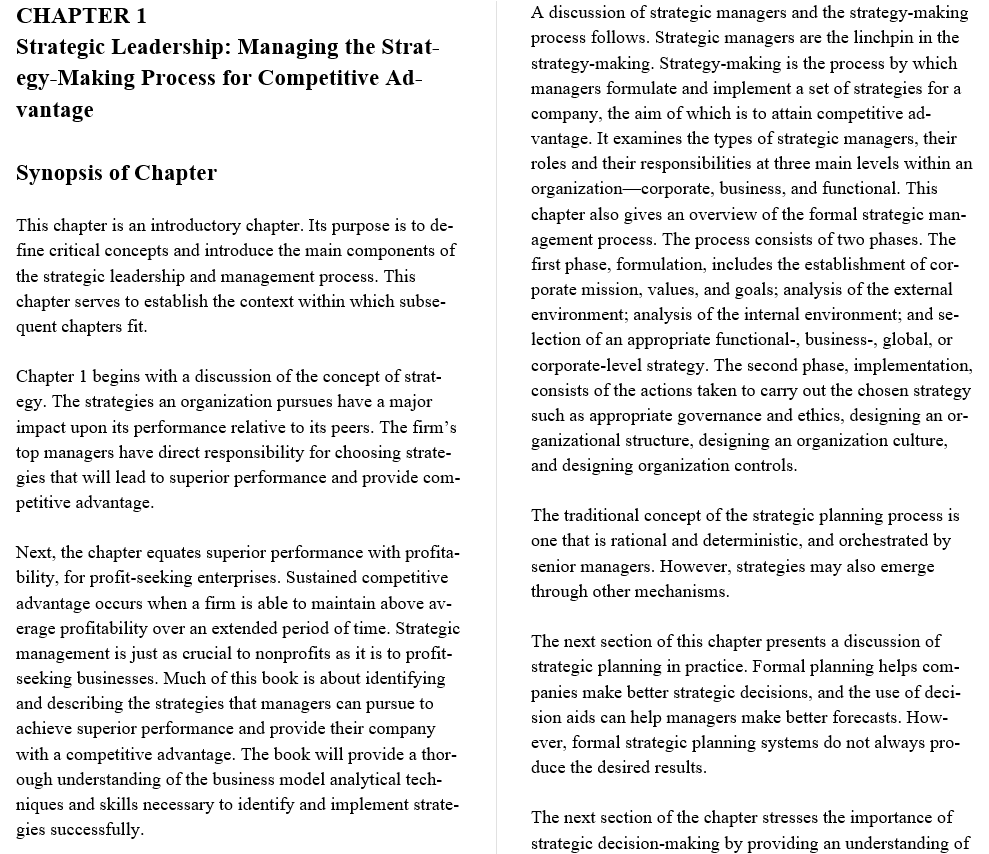 CHAPTER 1
Strategic Leadership: Managing the Strategy-Making Process for Competitive Advantage

Synopsis of Chapter

This chapter is an introductory chapter. Its purpose is to define critical concepts and introduce the main components of the strategic leadership and management process. This chapter serves to establish the context within which subsequent chapters fit.

Chapter 1 begins with a discussion of the concept of strategy. The strategies an organization pursues have a major impact upon its performance relative to its peers. The firm's top managers have direct responsibility for choosing strategies that will lead to superior performance and provide competitive advantage.

Next, the chapter equates superior performance with profitability, for profit-seeking enterprises. Sustained competitive advantage occurs when a firm is able to maintain above average profitability over an extended period of time. Strategic management is just as crucial to nonprofits as it is to profit-seeking businesses. Much of this book is about identifying and describing the strategies that managers can pursue to achieve superior performance and provide their company with a competitive advantage. The book will provide a thorough understanding of the business model analytical techniques and skills necessary to identify and implement strategies successfully.

A discussion of strategic managers and the strategy-making process follows. Strategic managers are the linchpin in the strategy-making. Strategy-making is the process by which managers formulate and implement a set of strategies for a company, the aim of which is to attain competitive advantage. It examines the types of strategic managers, their roles and their responsibilities at three main levels within an organization—corporate, business, and functional. This chapter also gives an overview of the formal strategic management process. The process consists of two phases. The first phase, formulation, includes the establishment of corporate mission, values, and goals; analysis of the external environment; analysis of the internal environment; and selection of an appropriate functional-, business-, global, or corporate-level strategy. The second phase, implementation, consists of the actions taken to carry out the chosen strategy such as appropriate governance and ethics, designing an organizational structure, designing an organization culture, and designing organization controls.

The traditional concept of the strategic planning process is one that is rational and deterministic, and orchestrated by senior managers. However, strategies may also emerge through other mechanisms.

The next section of this chapter presents a discussion of strategic planning in practice. Formal planning helps companies make better strategic decisions, and the use of decision aids can help managers make better forecasts. However, formal strategic planning systems do not always produce the desired results.

The next section of the chapter stresses the importance of strategic decision-making by providing an understanding of